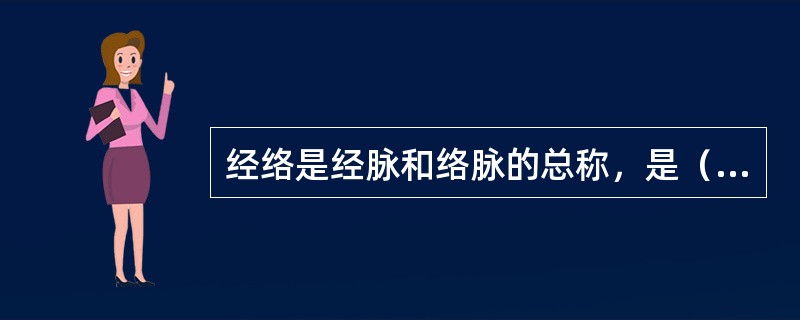 经络是经脉和络脉的总称，是（...